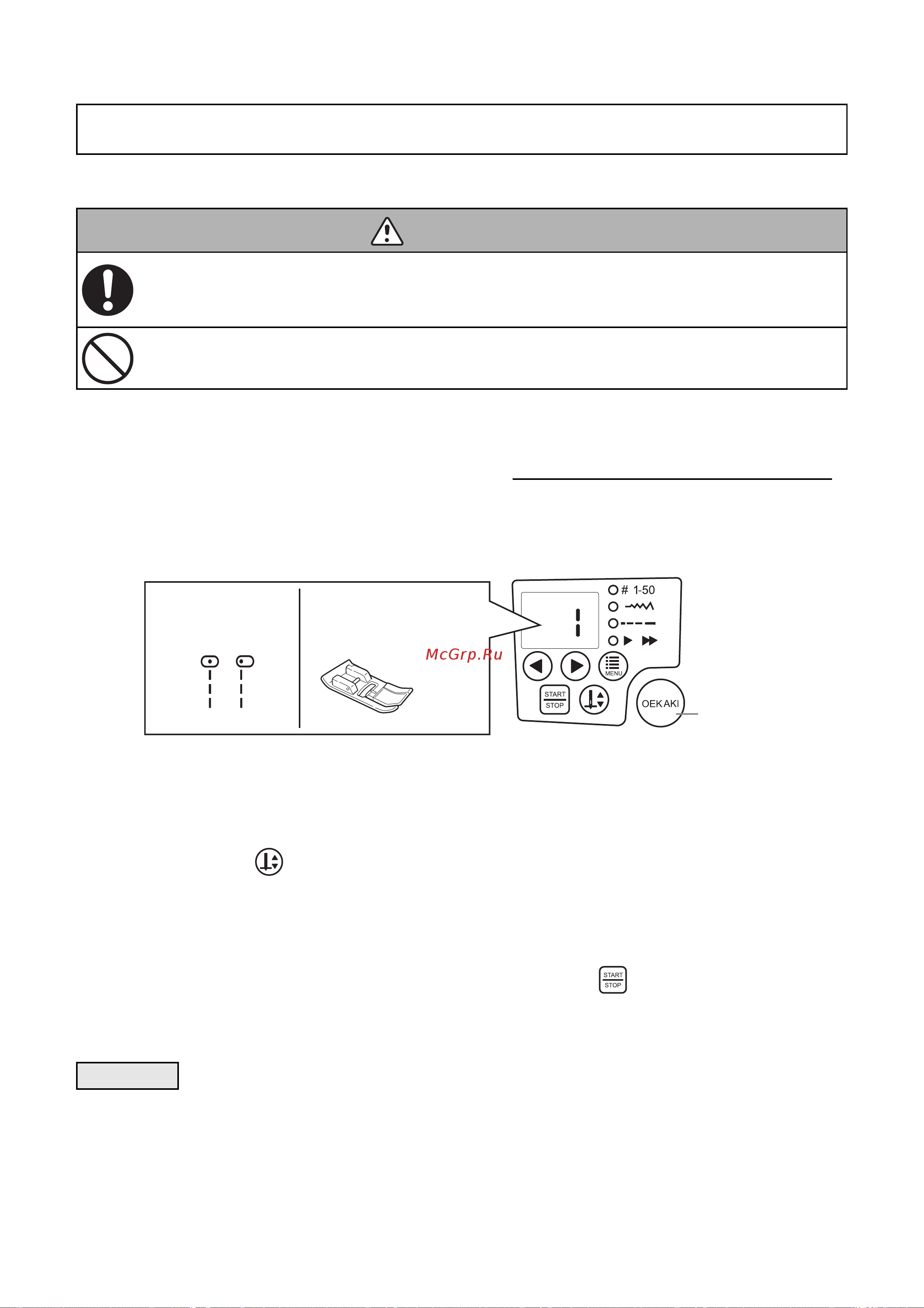 McGrp.Ru

# 1-50

MENU

START
STOP

OEKAKI

START
STOP